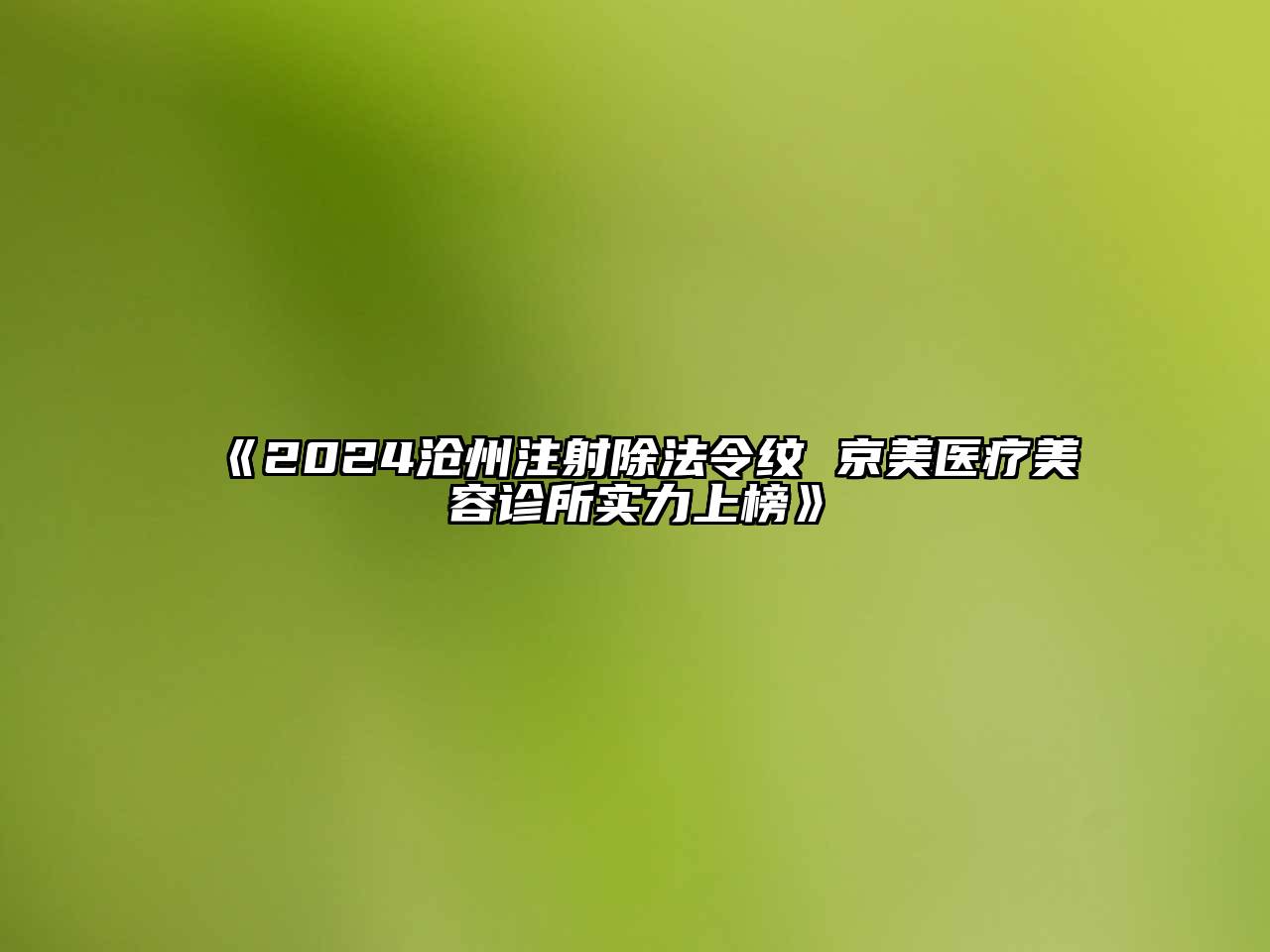 《2024沧州注射除法令纹 京美医疗美容诊所实力上榜》